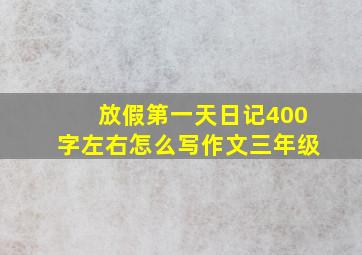 放假第一天日记400字左右怎么写作文三年级